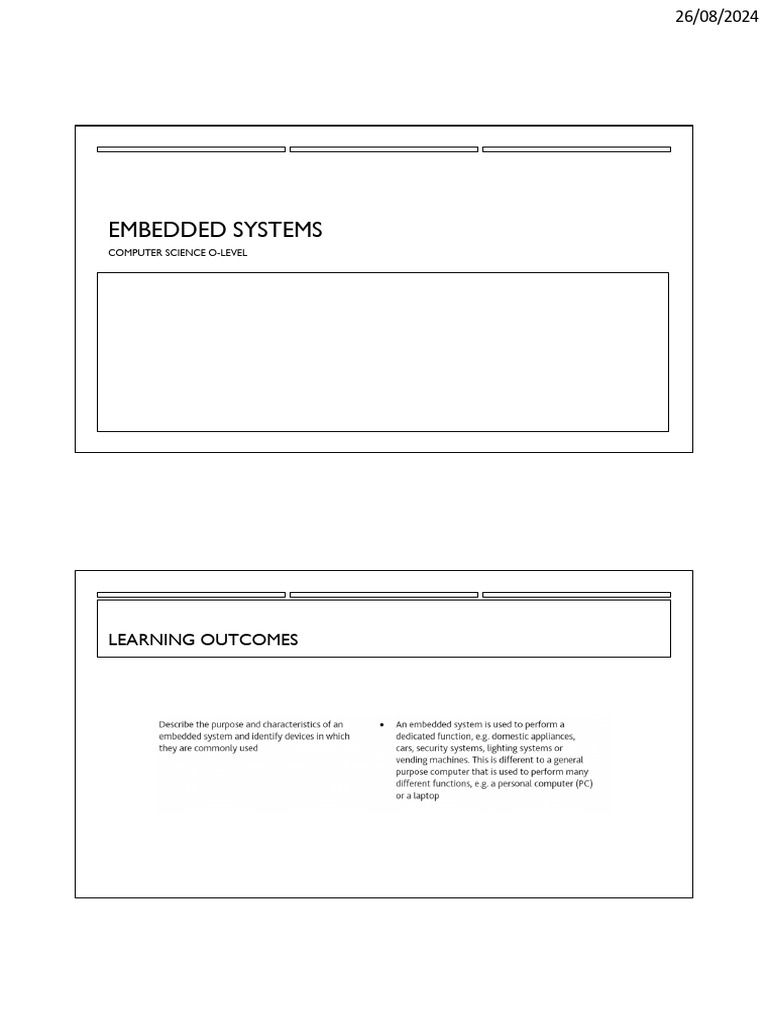 26/08/2024

EMBEDDED SYSTEMS

COMPUTER SCIENCE O-LEVEL

LEARNING OUTCOMES

Describe the purpose and characteristics of an embedded system and identify devices in which they are commonly used

• An embedded system is used to perform a dedicated function, e.g. domestic appliances, cars, security systems, lighting systems or vending machines. This is different to a general purpose computer that is used to perform many different functions, e.g. a personal computer (PC) or a laptop